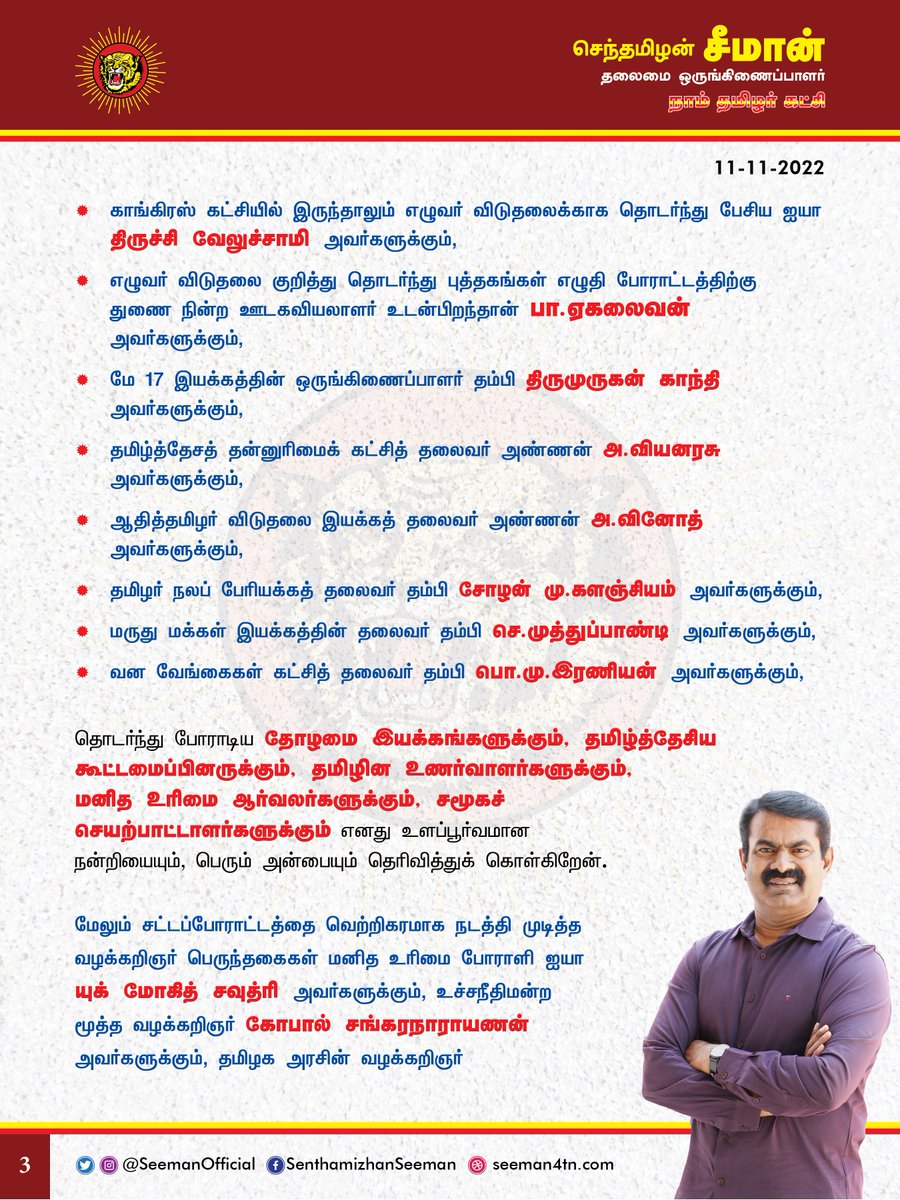 செந்தமிழன் சீமான்
தலைமை ஒருங்கிணைப்பாளர்
நாம் தமிழர் கட்சி

11-11-2022

காங்கிரஸ் கட்சியில் இருந்தாலும் எழுவர் விடுதலைக்காக தொடர்ந்து பேசிய ஐயா திருச்சி வேலுச்சாமி அவர்களுக்கும்,

எழுவர் விடுதலை குறித்து தொடர்ந்து புத்தகங்கள் எழுதி போராட்டத்திற்கு துணை நின்ற ஊடகவியலாளர் உடன்பிறந்தான் பா.ஏகலைவன் அவர்களுக்கும்,

மே 17 இயக்கத்தின் ஒருங்கிணைப்பாளர் தம்பி திருமுருகன் காந்தி அவர்களுக்கும்,

தமிழ்த்தேசத் தன்னுரிமைக் கட்சித் தலைவர் அண்ணன் அ.வியனரசு அவர்களுக்கும்,

ஆதித்தமிழர் விடுதலை இயக்கத் தலைவர் அண்ணன் அ.வினோத் அவர்களுக்கும்,

தமிழர் நலப் பேரியக்கத் தலைவர் தம்பி சோழன் மு.களஞ்சியம் அவர்களுக்கும்,

மருது மக்கள் இயக்கத்தின் தலைவர் தம்பி செ.முத்துப்பாண்டி அவர்களுக்கும்,

வன வேங்கைகள் கட்சித் தலைவர் தம்பி பொ.மு.இரணியன் அவர்களுக்கும்,

தொடர்ந்து போராடிய தோழமை இயக்கங்களுக்கும், தமிழ்த்தேசிய கூட்டமைப்பினருக்கும், தமிழின உணர்வாளர்களுக்கும், மனித உரிமை ஆர்வலர்களுக்கும், சமூகச் செயற்பாட்டாளர்களுக்கும் எனது உளப்பூர்வமான நன்றியையும், பெரும் அன்பையும் தெரிவித்துக் கொள்கிறேன்.

மேலும் சட்டப்போராட்டத்தை வெற்றிகரமாக நடத்தி முடித்த வழக்கறிஞர் பெருந்தகைகள் மனித உரிமை போராளி ஐயா யுக் மோகித் சவுத்ரி அவர்களுக்கும், உச்சநீதிமன்ற மூத்த வழக்கறிஞர் கோபால் சங்கரநாராயணன் அவர்களுக்கும், தமிழக அரசின் வழக்கறிஞர்

3 @SeemanOfficial SenthamizhanSeeman seeman4tn.com